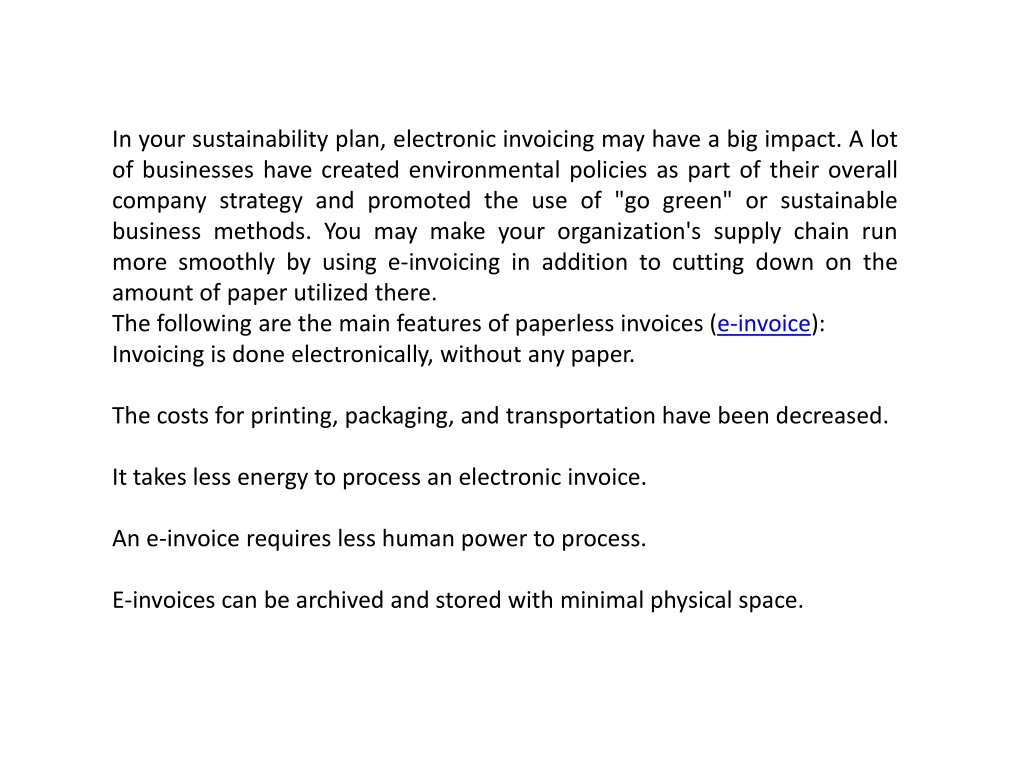 In your sustainability plan, electronic invoicing may have a big impact. A lot of businesses have created environmental policies as part of their overall company strategy and promoted the use of "go green" or sustainable business methods. You may make your organization's supply chain run more smoothly by using e-invoicing in addition to cutting down on the amount of paper utilized there.
The following are the main features of paperless invoices (e-invoice):
Invoicing is done electronically, without any paper.

The costs for printing, packaging, and transportation have been decreased.

It takes less energy to process an electronic invoice.

An e-invoice requires less human power to process.

E-invoices can be archived and stored with minimal physical space.